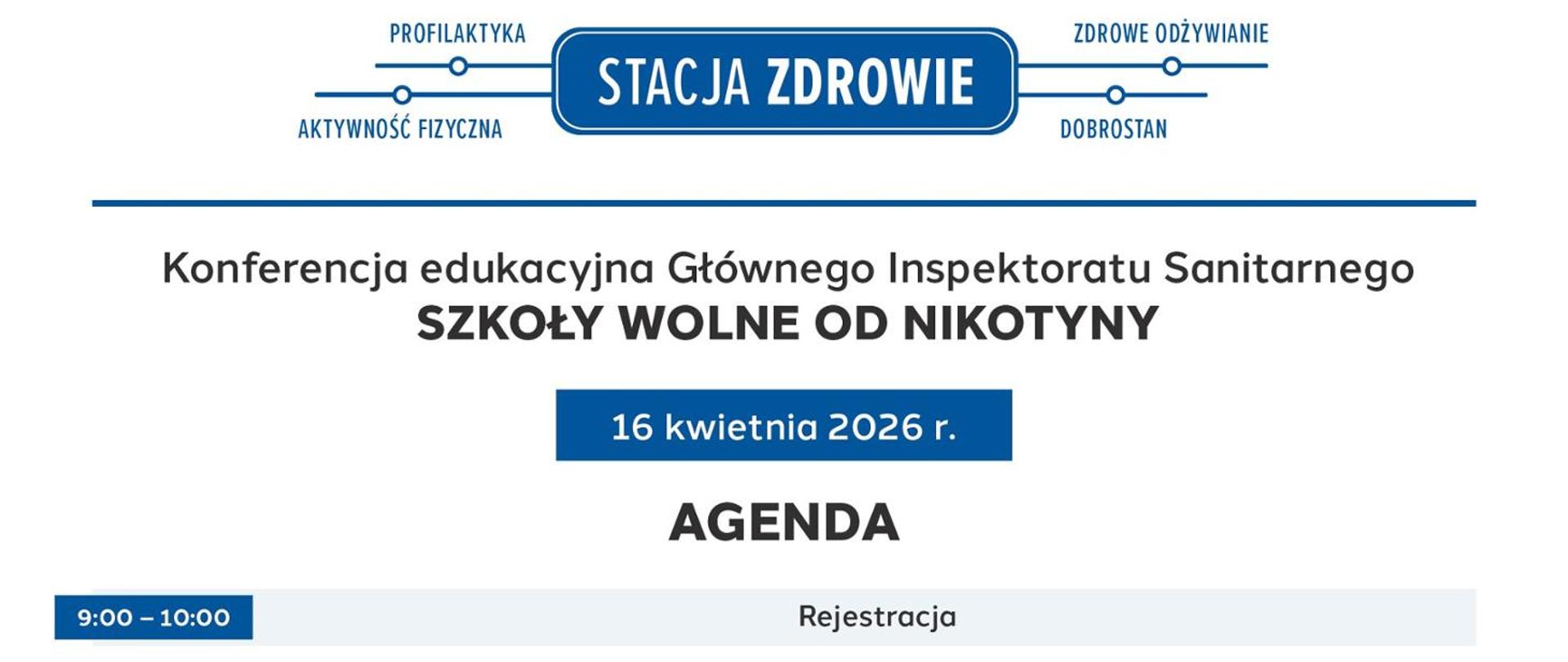 PROFILAKTYKA

AKTYWNOŚĆ FIZYCZNA

STACJA ZDROWIE

ZDROWE ODŻYWIANIE

DOBROSTAN

Konferencja edukacyjna Głównego Inspektoratu Sanitarnego
SZKOŁY WOLNE OD NIKOTYNY

16 kwietnia 2026 r.

AGENDA

9:00 – 10:00 Rejestracja